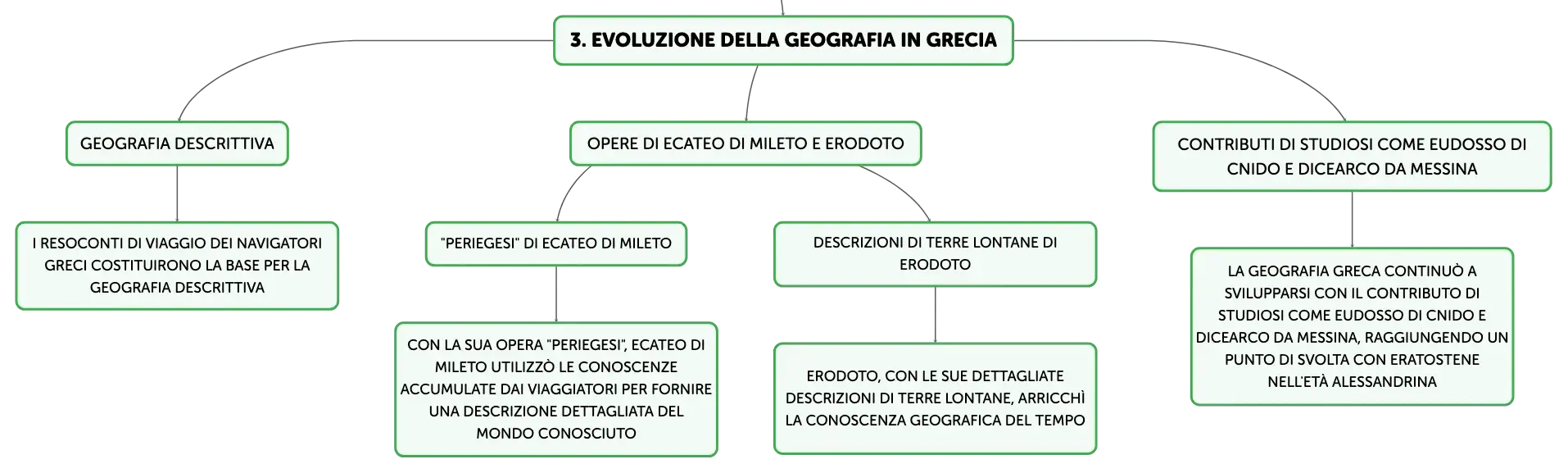 3. EVOLUZIONE DELLA GEOGRAFIA IN GRECIA

GEOGRAFIA DESCRITTIVA

I RESOCONTI DI VIAGGIO DEI NAVIGATORI GRECI COSTITUIRONO LA BASE PER LA GEOGRAFIA DESCRITTIVA

OPERE DI ECATEO DI MILETO E ERODOTO

"PERIEGESI" DI ECATEO DI MILETO

CON LA SUA OPERA "PERIEGESI", ECATEO DI MILETO UTILIZZÒ LE CONOSCENZE ACCUMULATE DAI VIAGGIATORI PER FORNIRE UNA DESCRIZIONE DETTAGLIATA DEL MONDO CONOSCIUTO

DESCRIZIONI DI TERRE LONTANE DI ERODOTO

ERODOTO, CON LE SUE DETTAGLIATE DESCRIZIONI DI TERRE LONTANE, ARRICCHÌ LA CONOSCENZA GEOGRAFICA DEL TEMPO

CONTRIBUTI DI STUDIOSI COME EUDOSSO DI CNIDO E DICEARCO DA MESSINA

LA GEOGRAFIA GRECA CONTINUÒ A SVILUPPARSI CON IL CONTRIBUTO DI STUDIOSI COME EUDOSSO DI CNIDO E DICEARCO DA MESSINA, RAGGIUNGENDO UN PUNTO DI SVOLTA CON ERATOSTENE NELL'ETÀ ALESSANDRINA